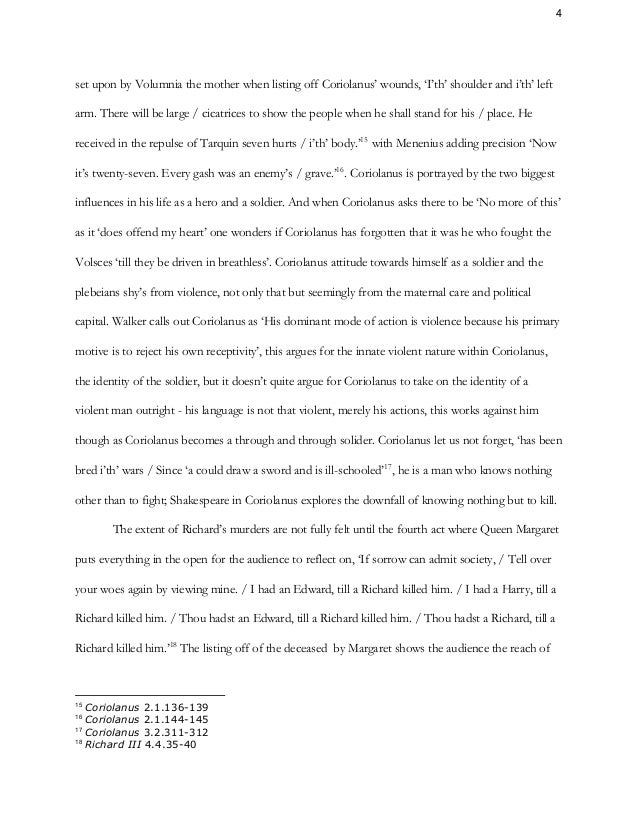 4

set upon by Volumnia the mother when listing off Coriolanus' wounds, 'I'th' shoulder and i'th' left arm. There will be large / cicatrices to show the people when he shall stand for his / place. He received in the repulse of Tarquin seven hurts / i'th' body.'$^{15}$ with Menenius adding precision 'Now it's twenty-seven. Every gash was an enemy's / grave.'$^{16}$. Coriolanus is portrayed by the two biggest influences in his life as a hero and a soldier. And when Coriolanus asks there to be 'No more of this' as it 'does offend my heart' one wonders if Coriolanus has forgotten that it was he who fought the Volsces 'till they be driven in breathless'. Coriolanus attitude towards himself as a soldier and the plebeians shy's from violence, not only that but seemingly from the maternal care and political capital. Walker calls out Coriolanus as 'His dominant mode of action is violence because his primary motive is to reject his own receptivity', this argues for the innate violent nature within Coriolanus, the identity of the soldier, but it doesn't quite argue for Coriolanus to take on the identity of a violent man outright - his language is not that violent, merely his actions, this works against him though as Coriolanus becomes a through and through solider. Coriolanus let us not forget, 'has been bred i'th' wars / Since 'a could draw a sword and is ill-schooled'$^{17}$, he is a man who knows nothing other than to fight; Shakespeare in Coriolanus explores the downfall of knowing nothing but to kill.

The extent of Richard's murders are not fully felt until the fourth act where Queen Margaret puts everything in the open for the audience to reflect on, 'If sorrow can admit society, / Tell over your woes again by viewing mine. / I had an Edward, till a Richard killed him. / I had a Harry, till a Richard killed him. / Thou hadst an Edward, till a Richard killed him. / Thou hadst a Richard, till a Richard killed him.'$^{18}$ The listing off of the deceased by Margaret shows the audience the reach of

$^{15}$ Coriolanus 2.1.136-139
$^{16}$ Coriolanus 2.1.144-145
$^{17}$ Coriolanus 3.2.311-312
$^{18}$ Richard III 4.4.35-40